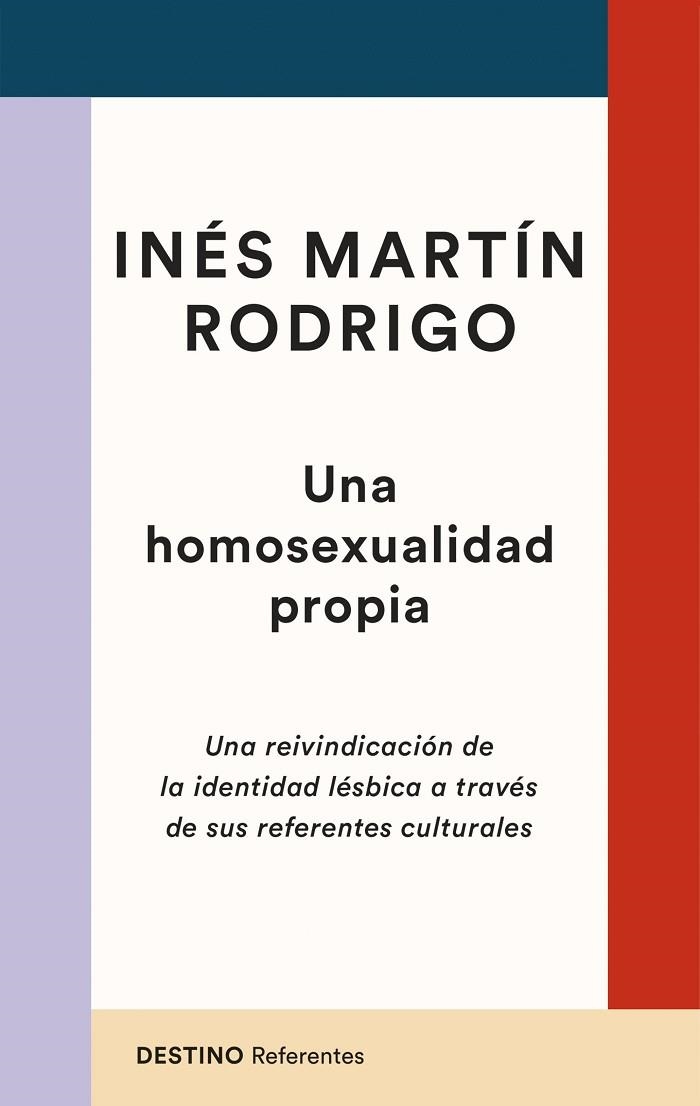 INÉS MARTÍN RODRIGO

Una homosexualidad propia

Una reivindicación de la identidad lésbica a través de sus referentes culturales

DESTINO Referentes